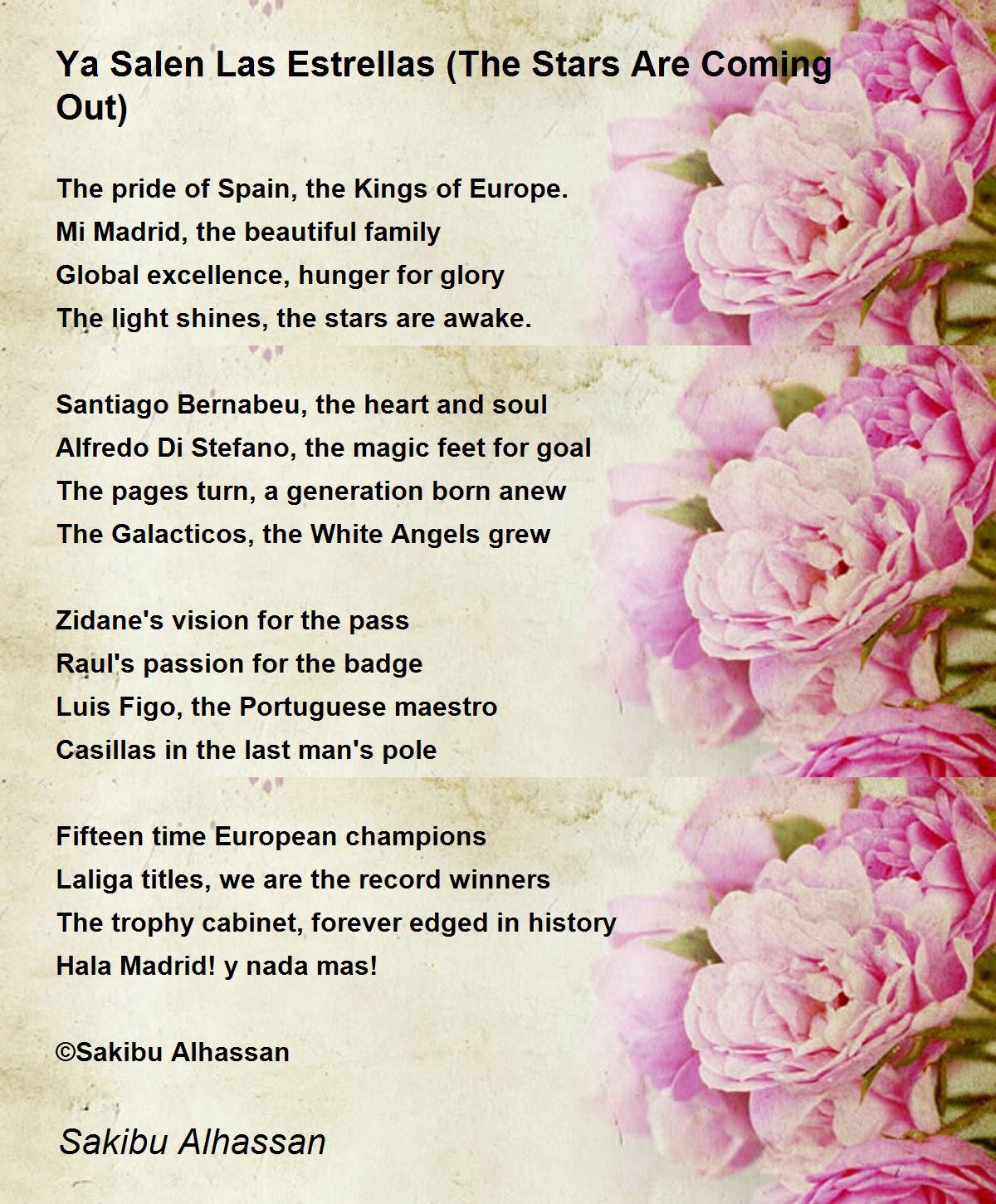 Ya Salen Las Estrellas (The Stars Are Coming Out)

The pride of Spain, the Kings of Europe.
Mi Madrid, the beautiful family
Global excellence, hunger for glory
The light shines, the stars are awake.

Santiago Bernabeu, the heart and soul
Alfredo Di Stefano, the magic feet for goal
The pages turn, a generation born anew
The Galacticos, the White Angels grew

Zidane's vision for the pass
Raul's passion for the badge
Luis Figo, the Portuguese maestro
Casillas in the last man's pole

Fifteen time European champions
Laliga titles, we are the record winners
The trophy cabinet, forever edged in history
Hala Madrid! y nada mas!

©Sakibu Alhassan

Sakibu Alhassan